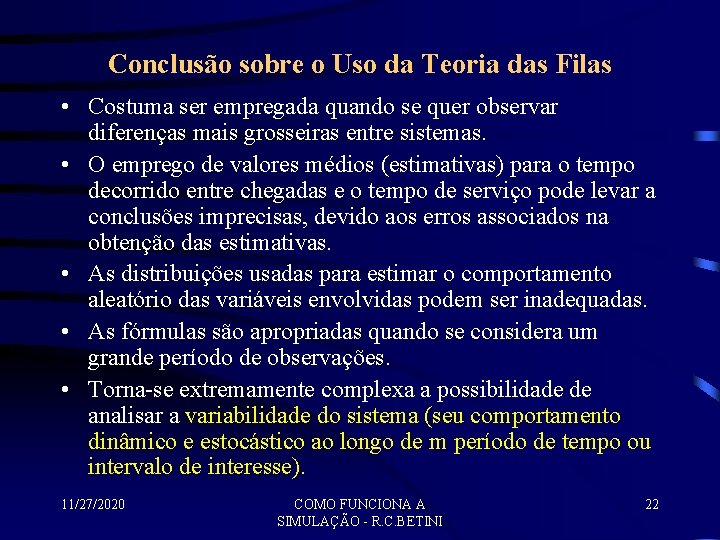 Conclusão sobre o Uso da Teoria das Filas

• Costuma ser empregada quando se quer observar diferenças mais grosseiras entre sistemas.
• O emprego de valores médios (estimativas) para o tempo decorrido entre chegadas e o tempo de serviço pode levar a conclusões imprecisas, devido aos erros associados na obtenção das estimativas.
• As distribuições usadas para estimar o comportamento aleatório das variáveis envolvidas podem ser inadequadas.
• As fórmulas são apropriadas quando se considera um grande período de observações.
• Torna-se extremamente complexa a possibilidade de analisar a variabilidade do sistema (seu comportamento dinâmico e estocástico ao longo de m período de tempo ou intervalo de interesse).

11/27/2020

COMO FUNCIONA A SIMULAÇÃO - R.C.BETINI

22